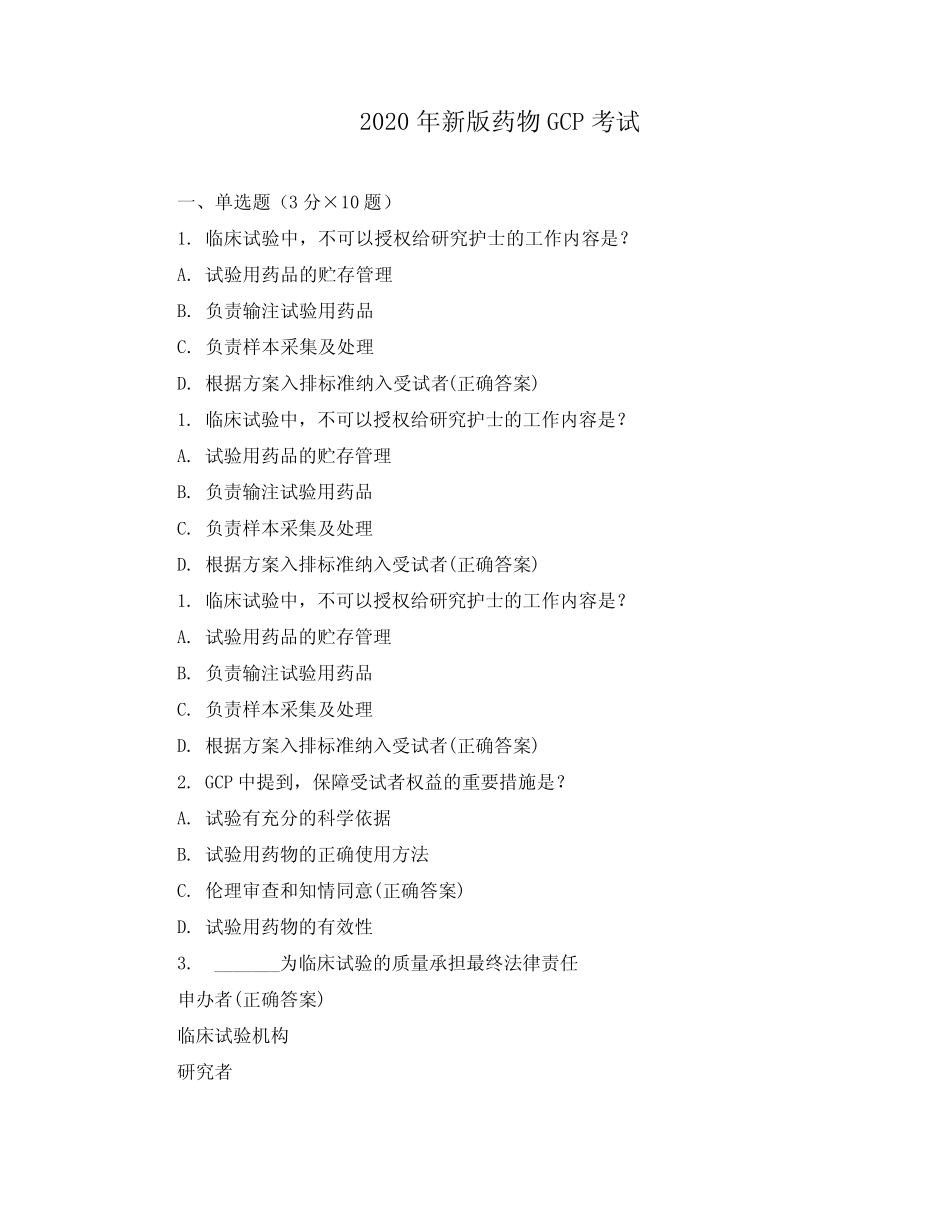 2020 年新版药物 GCP 考试

一、单选题（3 分×10 题）

1. 临床试验中，不可以授权给研究护士的工作内容是？

A. 试验用药品的贮存管理

B. 负责输注试验用药品

C. 负责样本采集及处理

D. 根据方案入排标准纳入受试者(正确答案)

1. 临床试验中，不可以授权给研究护士的工作内容是？

A. 试验用药品的贮存管理

B. 负责输注试验用药品

C. 负责样本采集及处理

D. 根据方案入排标准纳入受试者(正确答案)

1. 临床试验中，不可以授权给研究护士的工作内容是？

A. 试验用药品的贮存管理

B. 负责输注试验用药品

C. 负责样本采集及处理

D. 根据方案入排标准纳入受试者(正确答案)

2. GCP 中提到，保障受试者权益的重要措施是？

A. 试验有充分的科学依据

B. 试验用药物的正确使用方法

C. 伦理审查和知情同意(正确答案)

D. 试验用药物的有效性

3. ________为临床试验的质量承担最终法律责任

申办者(正确答案)

临床试验机构

研究者